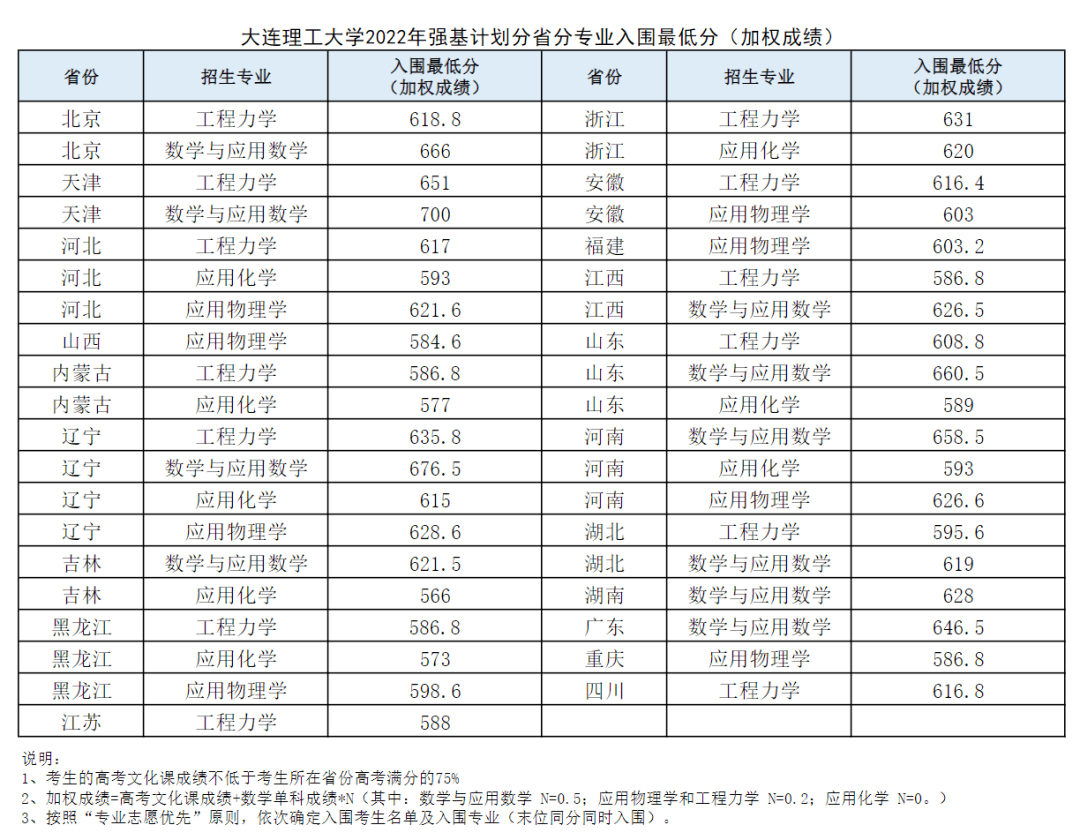 大连理工大学2022年强基计划分省分专业入围最低分（加权成绩）

| 省份 | 招生专业 | 入围最低分（加权成绩） | 省份 | 招生专业 | 入围最低分（加权成绩） |
|---|---|---|---|---|---|
| 北京 | 工程力学 | 618.8 | 浙江 | 工程力学 | 631 |
| 北京 | 数学与应用数学 | 666 | 浙江 | 应用化学 | 620 |
| 天津 | 工程力学 | 651 | 安徽 | 工程力学 | 616.4 |
| 天津 | 数学与应用数学 | 700 | 安徽 | 应用物理学 | 603 |
| 河北 | 工程力学 | 617 | 福建 | 应用物理学 | 603.2 |
| 河北 | 应用化学 | 593 | 江西 | 工程力学 | 586.8 |
| 河北 | 应用物理学 | 621.6 | 江西 | 数学与应用数学 | 626.5 |
| 山西 | 应用物理学 | 584.6 | 山东 | 工程力学 | 608.8 |
| 内蒙古 | 工程力学 | 586.8 | 山东 | 数学与应用数学 | 660.5 |
| 内蒙古 | 应用化学 | 577 | 山东 | 应用化学 | 589 |
| 辽宁 | 工程力学 | 635.8 | 河南 | 数学与应用数学 | 658.5 |
| 辽宁 | 数学与应用数学 | 676.5 | 河南 | 应用化学 | 593 |
| 辽宁 | 应用化学 | 615 | 河南 | 应用物理学 | 626.6 |
| 辽宁 | 应用物理学 | 628.6 | 湖北 | 工程力学 | 595.6 |
| 吉林 | 数学与应用数学 | 621.5 | 湖北 | 数学与应用数学 | 619 |
| 吉林 | 应用化学 | 566 | 湖南 | 数学与应用数学 | 628 |
| 黑龙江 | 工程力学 | 586.8 | 广东 | 数学与应用数学 | 646.5 |
| 黑龙江 | 应用化学 | 573 | 重庆 | 应用物理学 | 586.8 |
| 黑龙江 | 应用物理学 | 598.6 | 四川 | 工程力学 | 616.8 |
| 江苏 | 工程力学 | 588 | | | |

说明：
1、考生的高考文化课成绩不低于考生所在省份高考满分的75%
2、加权成绩=高考文化课成绩+数学单科成绩*N（其中：数学与应用数学 N=0.5；应用物理学和工程力学 N=0.2；应用化学 N=0。）
3、按照“专业志愿优先”原则，依次确定入围考生名单及入围专业（末位同分同时入围）。